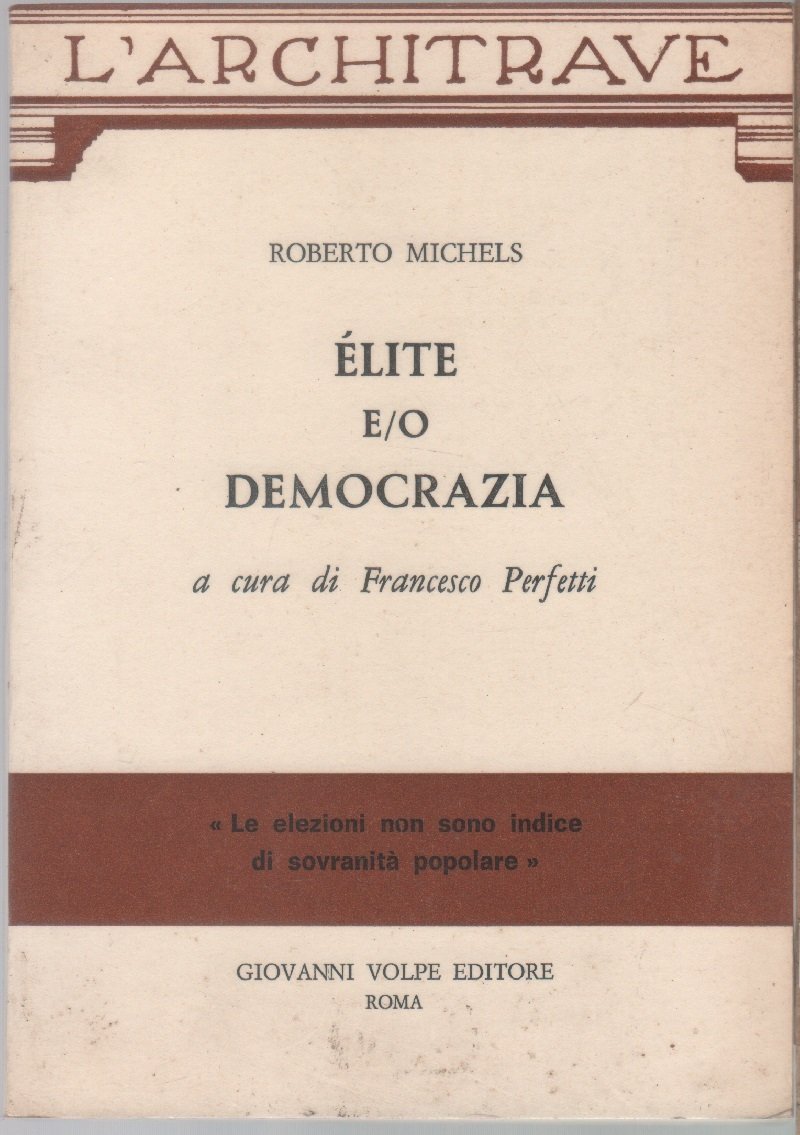 L'ARCHITRAVE

ROBERTO MICHELS

ÉLITE
E/O
DEMOCRAZIA

a cura di Francesco Perfetti

« Le elezioni non sono indice di sovranità popolare »

GIOVANNI VOLPE EDITORE
ROMA